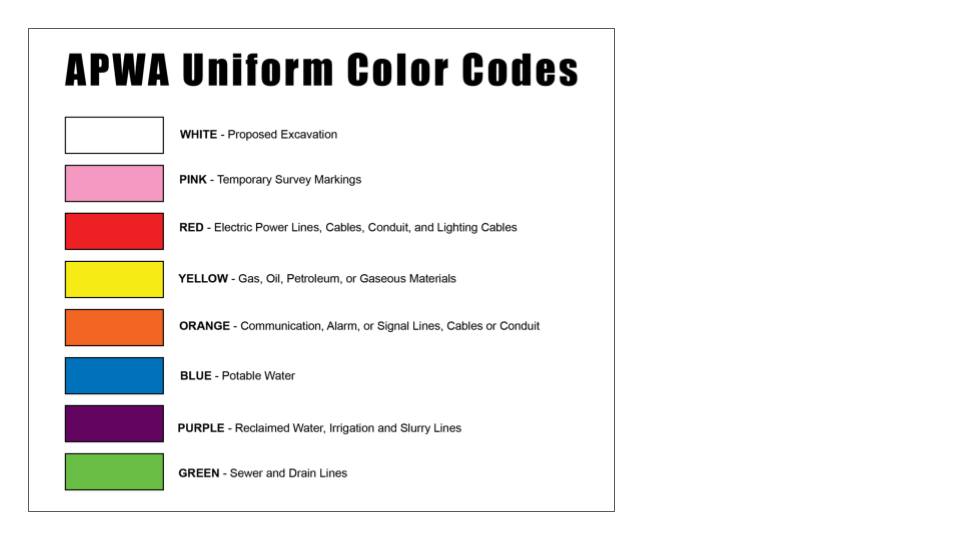 APWA Uniform Color Codes

WHITE - Proposed Excavation

PINK - Temporary Survey Markings

RED - Electric Power Lines, Cables, Conduit, and Lighting Cables

YELLOW - Gas, Oil, Petroleum, or Gaseous Materials

ORANGE - Communication, Alarm, or Signal Lines, Cables or Conduit

BLUE - Potable Water

PURPLE - Reclaimed Water, Irrigation and Slurry Lines

GREEN - Sewer and Drain Lines